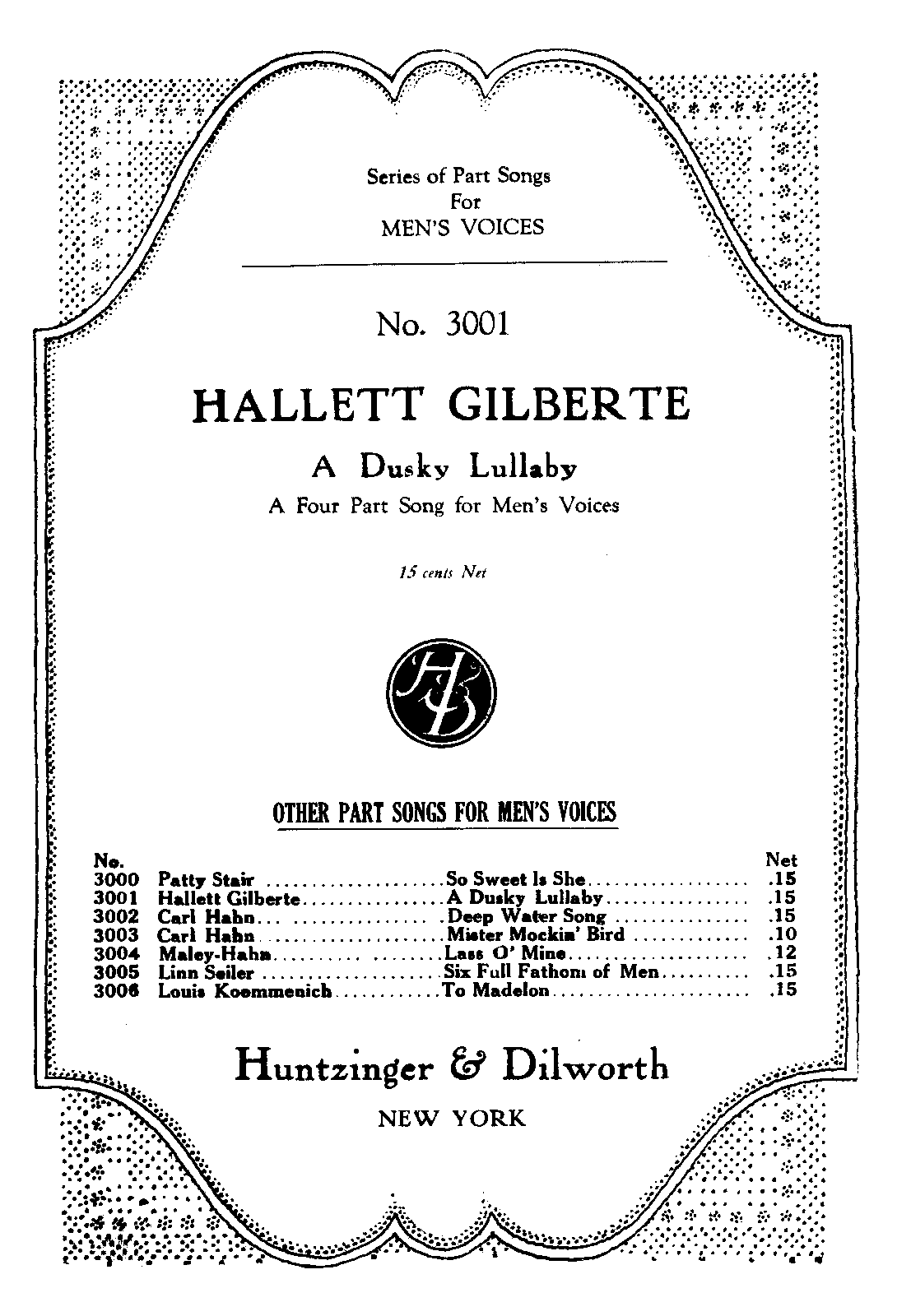 Series of Part Songs
For
MEN'S VOICES

No. 3001

HALLETT GILBERTE

A Dusky Lullaby

A Four Part Song for Men's Voices

15 cents Net

HD

OTHER PART SONGS FOR MEN'S VOICES

| No. | | | Net |
|---|---|---|---|
| 3000 | Patty Stair | So Sweet Is She | .15 |
| 3001 | Hallett Gilberte | A Dusky Lullaby | .15 |
| 3002 | Carl Hahn | Deep Water Song | .15 |
| 3003 | Carl Hahn | Mister Mockin' Bird | .10 |
| 3004 | Maley-Hahn | Lass O' Mine | .12 |
| 3005 | Linn Seiler | Six Full Fathom of Men | .15 |
| 3006 | Louis Koemmenich | To Madelon | .15 |

Huntzinger & Dilworth

NEW YORK